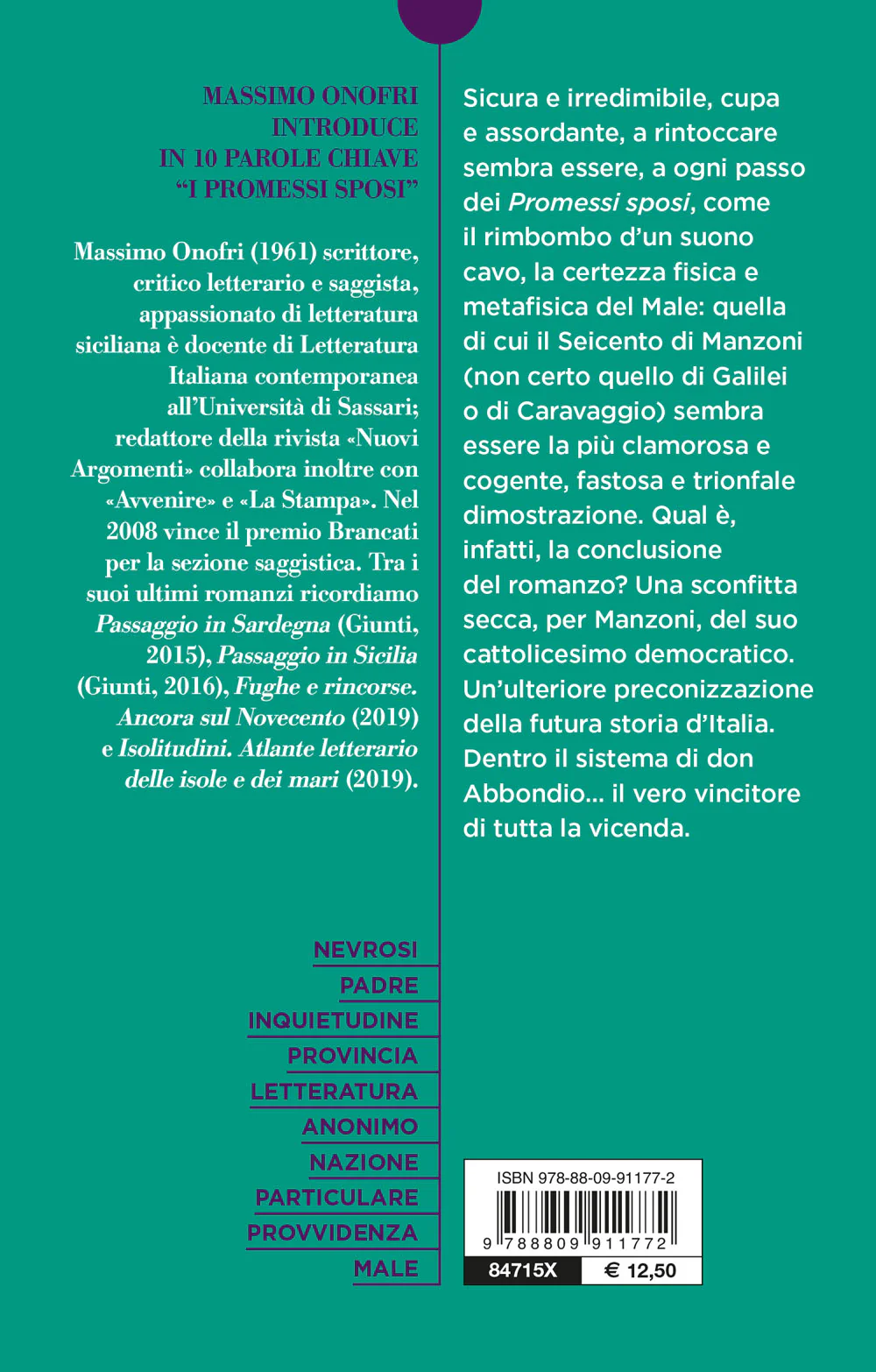 MASSIMO ONOFRI
INTRODUCE
IN 10 PAROLE CHIAVE
"I PROMESSI SPOSI"

Massimo Onofri (1961) scrittore, critico letterario e saggista, appassionato di letteratura siciliana è docente di Letteratura Italiana contemporanea all'Università di Sassari; redattore della rivista «Nuovi Argomenti» collabora inoltre con «Avvenire» e «La Stampa». Nel 2008 vince il premio Brancati per la sezione saggistica. Tra i suoi ultimi romanzi ricordiamo Passaggio in Sardegna (Giunti, 2015), Passaggio in Sicilia (Giunti, 2016), Fughe e rincorse. Ancora sul Novecento (2019) e Isolitudini. Atlante letterario delle isole e dei mari (2019).

NEVROSI
PADRE
INQUIETUDINE
PROVINCIA
LETTERATURA
ANONIMO
NAZIONE
PARTICULARE
PROVVIDENZA
MALE

Sicura e irredimibile, cupa e assordante, a rintoccare sembra essere, a ogni passo dei Promessi sposi, come il rimbombo d'un suono cavo, la certezza fisica e metafisica del Male: quella di cui il Seicento di Manzoni (non certo quello di Galilei o di Caravaggio) sembra essere la più clamorosa e cogente, fastosa e trionfale dimostrazione. Qual è, infatti, la conclusione del romanzo? Una sconfitta secca, per Manzoni, del suo cattolicesimo democratico. Un'ulteriore preconizzazione della futura storia d'Italia. Dentro il sistema di don Abbondio... il vero vincitore di tutta la vicenda.

ISBN 978-88-09-91177-2
9 788809 911772
84715X
€ 12,50